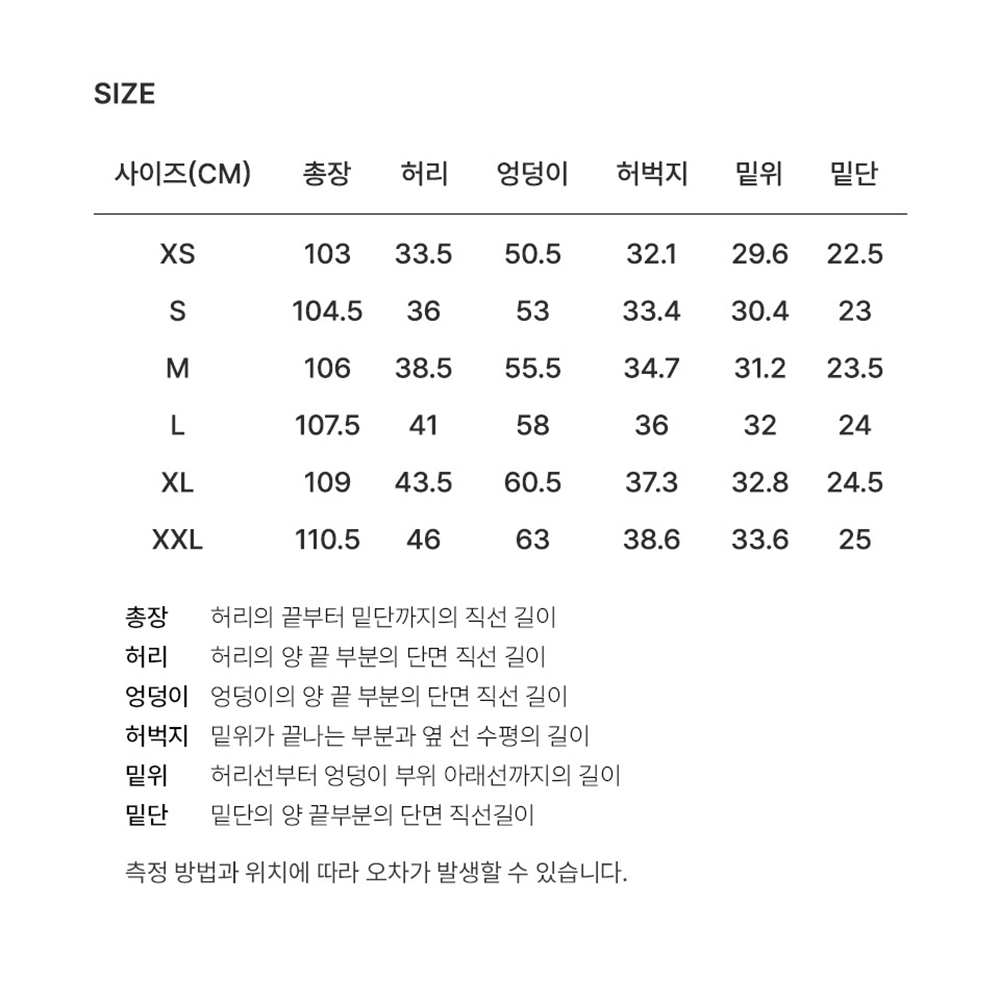 SIZE

| 사이즈(CM) | 총장 | 허리 | 엉덩이 | 허벅지 | 밑위 | 밑단 |
|---|---|---|---|---|---|---|
| XS | 103 | 33.5 | 50.5 | 32.1 | 29.6 | 22.5 |
| S | 104.5 | 36 | 53 | 33.4 | 30.4 | 23 |
| M | 106 | 38.5 | 55.5 | 34.7 | 31.2 | 23.5 |
| L | 107.5 | 41 | 58 | 36 | 32 | 24 |
| XL | 109 | 43.5 | 60.5 | 37.3 | 32.8 | 24.5 |
| XXL | 110.5 | 46 | 63 | 38.6 | 33.6 | 25 |

총장 허리의 끝부터 밑단까지의 직선 길이
허리 허리의 양 끝 부분의 단면 직선 길이
엉덩이 엉덩이의 양 끝 부분의 단면 직선 길이
허벅지 밑위가 끝나는 부분과 옆 선 수평의 길이
밑위 허리선부터 엉덩이 부위 아래선까지의 길이
밑단 밑단의 양 끝부분의 단면 직선길이

측정 방법과 위치에 따라 오차가 발생할 수 있습니다.